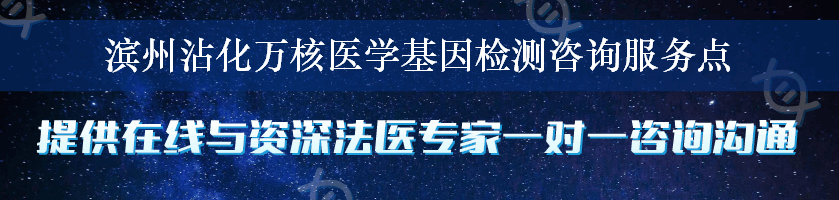 滨州沾化万核医学基因检测咨询服务点

提供在线与资深法医专家一对一咨询沟通